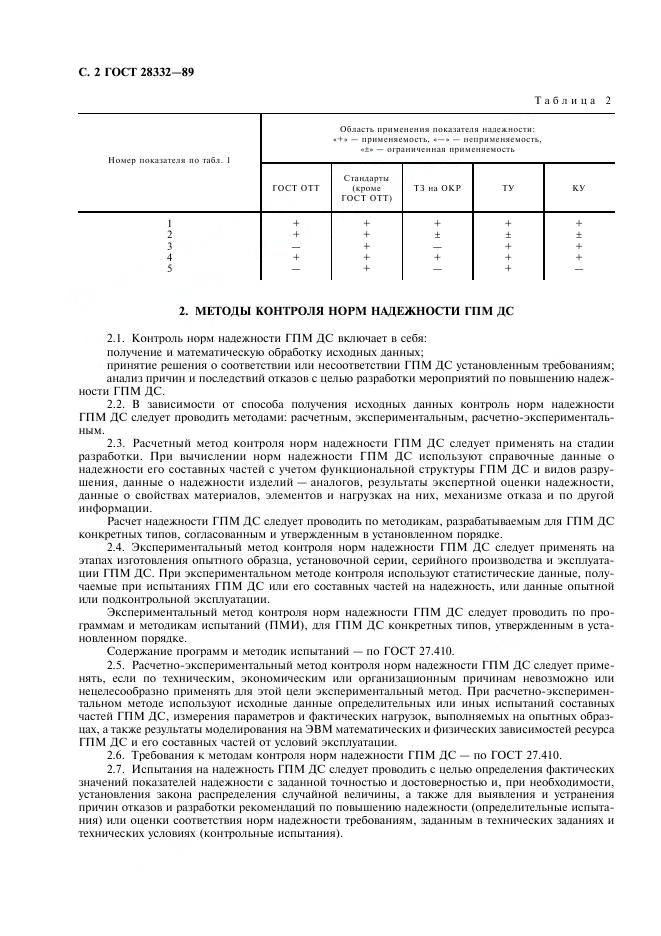 С. 2 ГОСТ 28332—89

Таблица 2

| Номер показателя по табл. 1 | Область применения показателя надежности: «+» — применяемость, «—» — неприменяемость, «±» — ограниченная применяемость | | | | |
|---|---|---|---|---|---|
| | ГОСТ ОТТ | Стандарты (кроме ГОСТ ОТТ) | ТЗ на ОКР | ТУ | КУ |
| 1 | + | + | + | + | + |
| 2 | + | + | ± | ± | ± |
| 3 | — | + | — | + | + |
| 4 | + | + | + | + | + |
| 5 | — | + | — | + | — |

2. МЕТОДЫ КОНТРОЛЯ НОРМ НАДЕЖНОСТИ ГПМ ДС

2.1. Контроль норм надежности ГПМ ДС включает в себя:
получение и математическую обработку исходных данных;
принятие решения о соответствии или несоответствии ГПМ ДС установленным требованиям;
анализ причин и последствий отказов с целью разработки мероприятий по повышению надежности ГПМ ДС.

2.2. В зависимости от способа получения исходных данных контроль норм надежности ГПМ ДС следует проводить методами: расчетным, экспериментальным, расчетно-экспериментальным.

2.3. Расчетный метод контроля норм надежности ГПМ ДС следует применять на стадии разработки. При вычислении норм надежности ГПМ ДС используют справочные данные о надежности его составных частей с учетом функциональной структуры ГПМ ДС и видов разрушения, данные о надежности изделий — аналогов, результаты экспертной оценки надежности, данные о свойствах материалов, элементов и нагрузках на них, механизме отказа и по другой информации.

Расчет надежности ГПМ ДС следует проводить по методикам, разрабатываемым для ГПМ ДС конкретных типов, согласованным и утвержденным в установленном порядке.

2.4. Экспериментальный метод контроля норм надежности ГПМ ДС следует применять на этапах изготовления опытного образца, установочной серии, серийного производства и эксплуатации ГПМ ДС. При экспериментальном методе контроля используют статистические данные, получаемые при испытаниях ГПМ ДС или его составных частей на надежность, или данные опытной или подконтрольной эксплуатации.

Экспериментальный метод контроля норм надежности ГПМ ДС следует проводить по программам и методикам испытаний (ПМИ), для ГПМ ДС конкретных типов, утвержденным в установленном порядке.

Содержание программ и методик испытаний — по ГОСТ 27.410.

2.5. Расчетно-экспериментальный метод контроля норм надежности ГПМ ДС следует применять, если по техническим, экономическим или организационным причинам невозможно или нецелесообразно применять для этой цели экспериментальный метод. При расчетно-экспериментальном методе используют исходные данные определительных или иных испытаний составных частей ГПМ ДС, измерения параметров и фактических нагрузок, выполняемых на опытных образцах, а также результаты моделирования на ЭВМ математических и физических зависимостей ресурса ГПМ ДС и его составных частей от условий эксплуатации.

2.6. Требования к методам контроля норм надежности ГПМ ДС — по ГОСТ 27.410.

2.7. Испытания на надежность ГПМ ДС следует проводить с целью определения фактических значений показателей надежности с заданной точностью и достоверностью и, при необходимости, установления закона распределения случайной величины, а также для выявления и устранения причин отказов и разработки рекомендаций по повышению надежности (определительные испытания) или оценки соответствия норм надежности требованиям, заданным в технических заданиях и технических условиях (контрольные испытания).